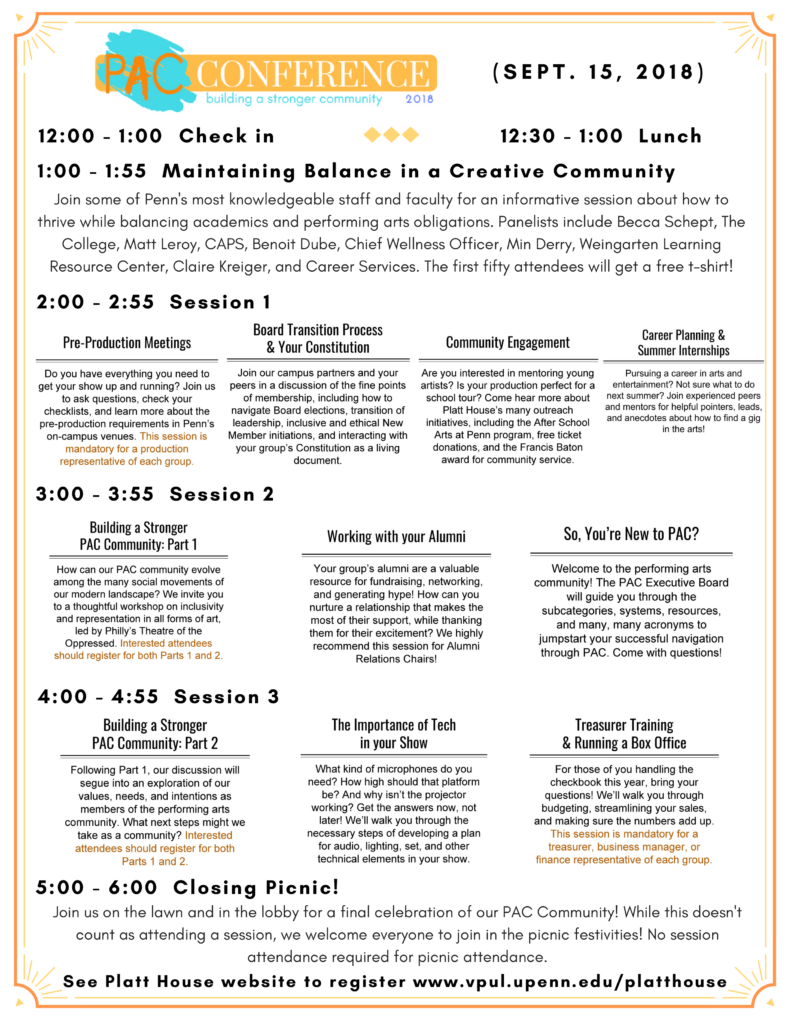 PAC CONFERENCE
building a stronger community 2018

(SEPT. 15, 2018)

12:00 - 1:00 Check in

12:30 - 1:00 Lunch

1:00 - 1:55 Maintaining Balance in a Creative Community

Join some of Penn's most knowledgeable staff and faculty for an informative session about how to thrive while balancing academics and performing arts obligations. Panelists include Becca Schept, The College, Matt Leroy, CAPS, Benoit Dube, Chief Wellness Officer, Min Derry, Weingarten Learning Resource Center, Claire Kreiger, and Career Services. The first fifty attendees will get a free t-shirt!

2:00 - 2:55 Session 1

Pre-Production Meetings

Do you have everything you need to get your show up and running? Join us to ask questions, check your checklists, and learn more about the pre-production requirements in Penn's on-campus venues. This session is mandatory for a production representative of each group.

Board Transition Process & Your Constitution

Join our campus partners and your peers in a discussion of the fine points of membership, including how to navigate Board elections, transition of leadership, inclusive and ethical New Member initiations, and interacting with your group's Constitution as a living document.

Community Engagement

Are you interested in mentoring young artists? Is your production perfect for a school tour? Come hear more about Platt House's many outreach initiatives, including the After School Arts at Penn program, free ticket donations, and the Francis Baton award for community service.

Career Planning & Summer Internships

Pursuing a career in arts and entertainment? Not sure what to do next summer? Join experienced peers and mentors for helpful pointers, leads, and anecdotes about how to find a gig in the arts!

3:00 - 3:55 Session 2

Building a Stronger PAC Community: Part 1

How can our PAC community evolve among the many social movements of our modern landscape? We invite you to a thoughtful workshop on inclusivity and representation in all forms of art, led by Philly's Theatre of the Oppressed. Interested attendees should register for both Parts 1 and 2.

Working with your Alumni

Your group's alumni are a valuable resource for fundraising, networking, and generating hype! How can you nurture a relationship that makes the most of their support, while thanking them for their excitement? We highly recommend this session for Alumni Relations Chairs!

So, You're New to PAC?

Welcome to the performing arts community! The PAC Executive Board will guide you through the subcategories, systems, resources, and many, many acronyms to jumpstart your successful navigation through PAC. Come with questions!

4:00 - 4:55 Session 3

Building a Stronger PAC Community: Part 2

Following Part 1, our discussion will segue into an exploration of our values, needs, and intentions as members of the performing arts community. What next steps might we take as a community? Interested attendees should register for both Parts 1 and 2.

The Importance of Tech in your Show

What kind of microphones do you need? How high should that platform be? And why isn't the projector working? Get the answers now, not later! We'll walk you through the necessary steps of developing a plan for audio, lighting, set, and other technical elements in your show.

Treasurer Training & Running a Box Office

For those of you handling the checkbook this year, bring your questions! We'll walk you through budgeting, streamlining your sales, and making sure the numbers add up. This session is mandatory for a treasurer, business manager, or finance representative of each group.

5:00 - 6:00 Closing Picnic!

Join us on the lawn and in the lobby for a final celebration of our PAC Community! While this doesn't count as attending a session, we welcome everyone to join in the picnic festivities! No session attendance required for picnic attendance.

See Platt House website to register www.vpul.upenn.edu/platthouse